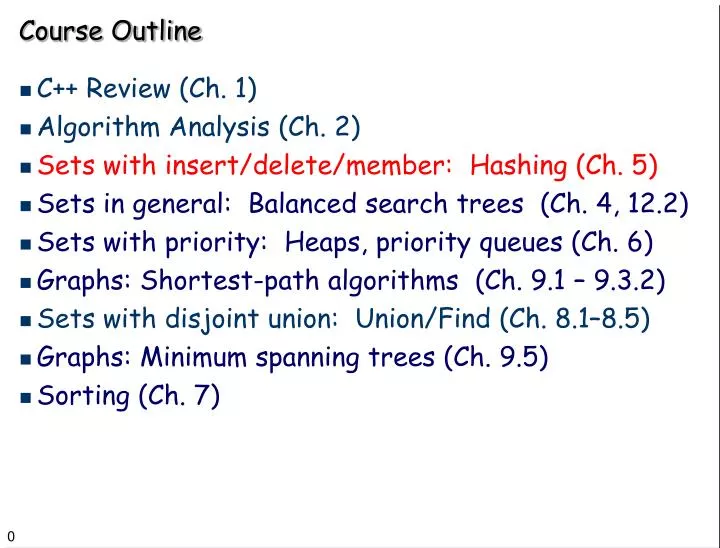 Course Outline

- C++ Review (Ch. 1)
- Algorithm Analysis (Ch. 2)
- Sets with insert/delete/member: Hashing (Ch. 5)
- Sets in general: Balanced search trees (Ch. 4, 12.2)
- Sets with priority: Heaps, priority queues (Ch. 6)
- Graphs: Shortest-path algorithms (Ch. 9.1 – 9.3.2)
- Sets with disjoint union: Union/Find (Ch. 8.1–8.5)
- Graphs: Minimum spanning trees (Ch. 9.5)
- Sorting (Ch. 7)

0